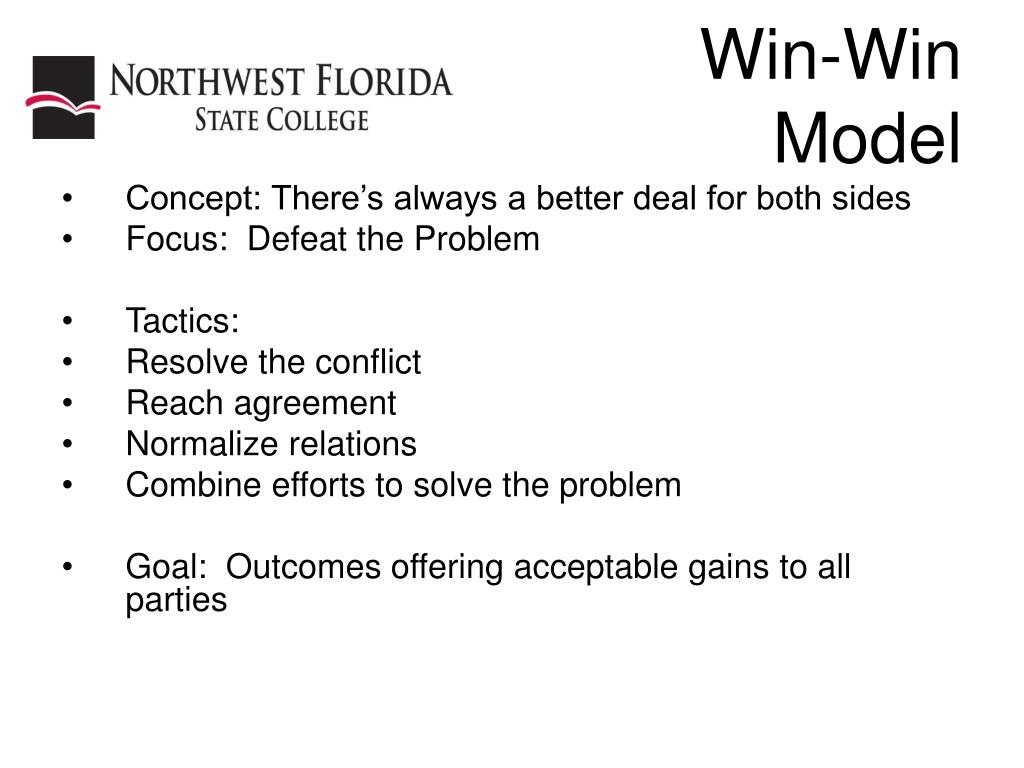 NORTHWEST FLORIDA
STATE COLLEGE

Win-Win Model

• Concept: There's always a better deal for both sides
• Focus: Defeat the Problem

• Tactics:
• Resolve the conflict
• Reach agreement
• Normalize relations
• Combine efforts to solve the problem

• Goal: Outcomes offering acceptable gains to all parties